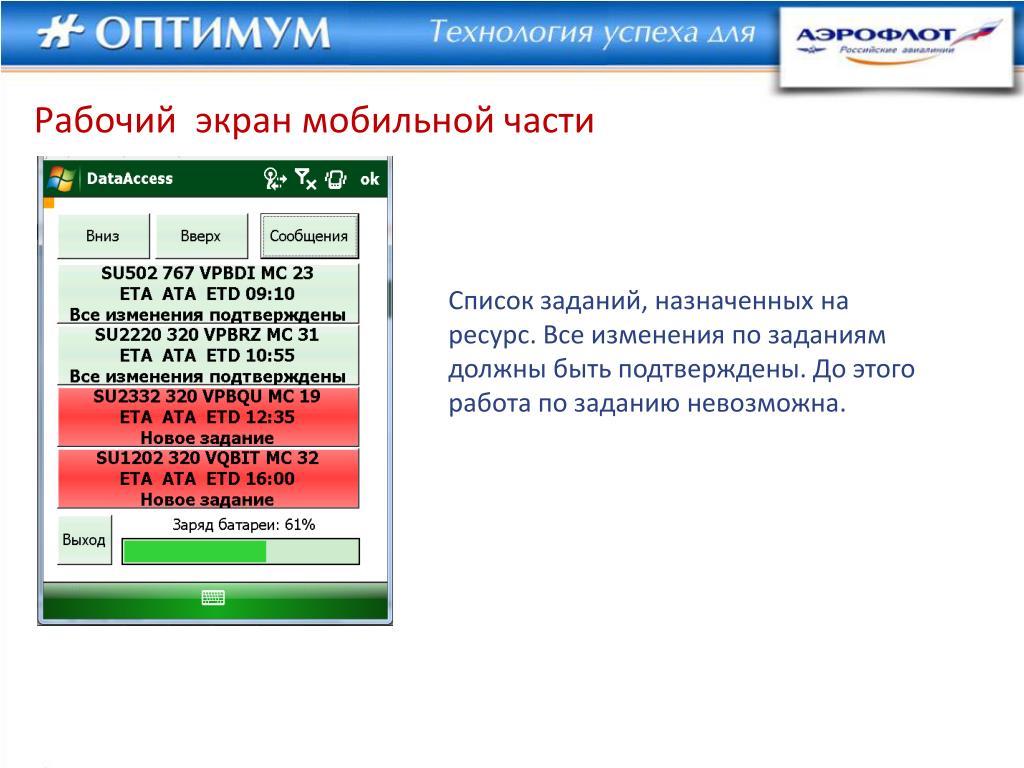 ОПТИМУМ

Технология успеха для

АЭРОФЛОТ
Российские авиалинии

Рабочий экран мобильной части

DataAccess
ok

Вниз
Вверх
Сообщения

SU502 767 VPBDI MC 23
ETA ATA ETD 09:10
Все изменения подтверждены

SU2220 320 VPBRZ MC 31
ETA ATA ETD 10:55
Все изменения подтверждены

SU2332 320 VPBQU MC 19
ETA ATA ETD 12:35
Новое задание

SU1202 320 VQBIT MC 32
ETA ATA ETD 16:00
Новое задание

Выход
Заряд батареи: 61%

Список заданий, назначенных на ресурс. Все изменения по заданиям должны быть подтверждены. До этого работа по заданию невозможна.